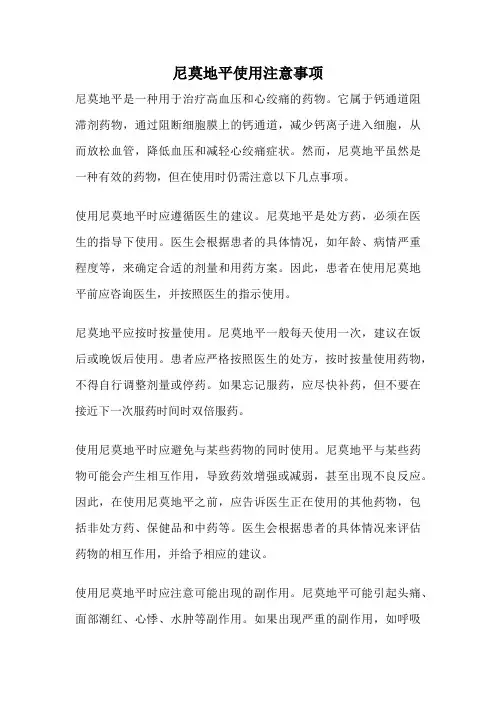 尼莫地平使用注意事项

尼莫地平是一种用于治疗高血压和心绞痛的药物。它属于钙通道阻滞剂药物，通过阻断细胞膜上的钙通道，减少钙离子进入细胞，从而放松血管，降低血压和减轻心绞痛症状。然而，尼莫地平虽然是一种有效的药物，但在使用时仍需注意以下几点事项。

使用尼莫地平时应遵循医生的建议。尼莫地平是处方药，必须在医生的指导下使用。医生会根据患者的具体情况，如年龄、病情严重程度等，来确定合适的剂量和用药方案。因此，患者在使用尼莫地平前应咨询医生，并按照医生的指示使用。

尼莫地平应按时按量使用。尼莫地平一般每天使用一次，建议在饭后或晚饭后使用。患者应严格按照医生的处方，按时按量使用药物，不得自行调整剂量或停药。如果忘记服药，应尽快补药，但不要在接近下一次服药时间时双倍服药。

使用尼莫地平时应避免与某些药物的同时使用。尼莫地平与某些药物可能会产生相互作用，导致药效增强或减弱，甚至出现不良反应。因此，在使用尼莫地平之前，应告诉医生正在使用的其他药物，包括非处方药、保健品和中药等。医生会根据患者的具体情况来评估药物的相互作用，并给予相应的建议。

使用尼莫地平时应注意可能出现的副作用。尼莫地平可能引起头痛、面部潮红、心悸、水肿等副作用。如果出现严重的副作用，如呼吸